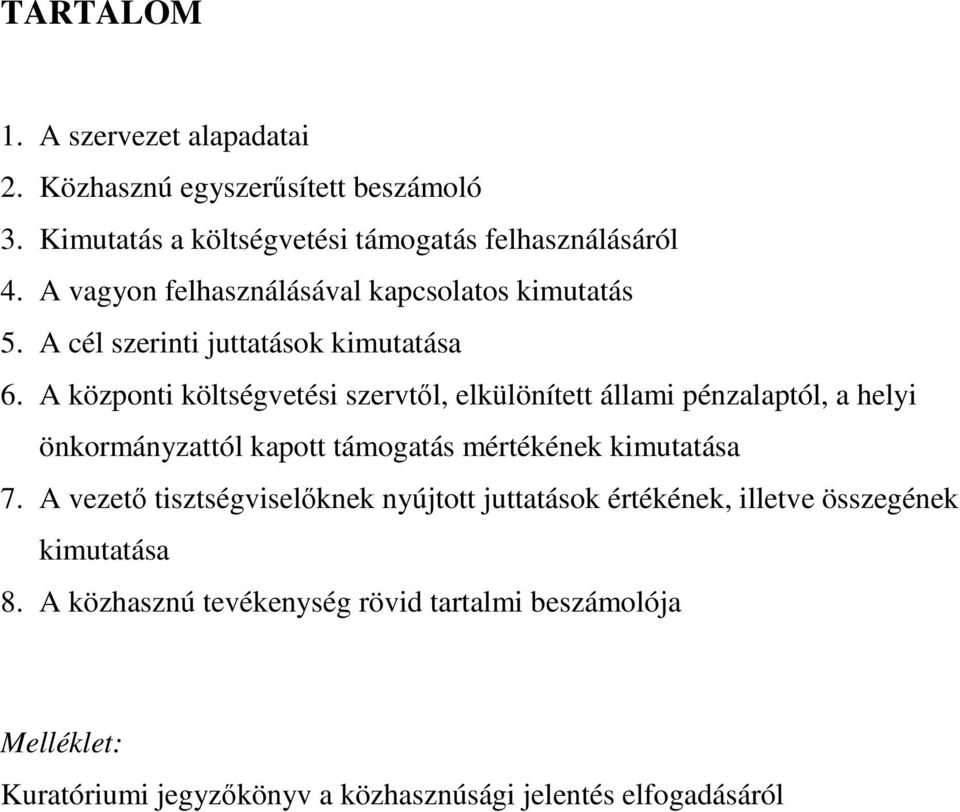 TARTALOM

1. A szervezet alapadatai
2. Közhasznú egyszerűsített beszámoló
3. Kimutatás a költségvetési támogatás felhasználásáról
4. A vagyon felhasználásával kapcsolatos kimutatás
5. A cél szerinti juttatások kimutatása
6. A központi költségvetési szervtől, elkülönített állami pénzalaptól, a helyi önkormányzattól kapott támogatás mértékének kimutatása
7. A vezető tisztségviselőknek nyújtott juttatások értékének, illetve összegének kimutatása
8. A közhasznú tevékenység rövid tartalmi beszámolója

Melléklet:

Kuratóriumi jegyzőkönyv a közhasznúsági jelentés elfogadásáról